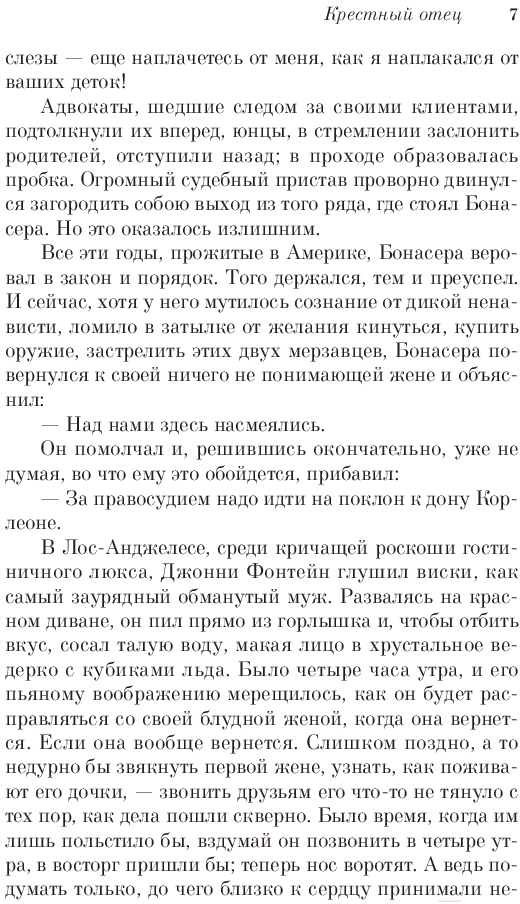 Крестный отец 7

слезы — еще наплачетесь от меня, как я наплакался от ваших деток!

Адвокаты, шедшие следом за своими клиентами, подтолкнули их вперед, юнцы, в стремлении заслонить родителей, отступили назад; в проходе образовалась пробка. Огромный судебный пристав проворно двинулся загородить собою выход из того ряда, где стоял Бонасера. Но это оказалось излишним.

Все эти годы, прожитые в Америке, Бонасера веровал в закон и порядок. Того держался, тем и преуспел. И сейчас, хотя у него мутилось сознание от дикой ненависти, ломило в затылке от желания кинуться, купить оружие, застрелить этих двух мерзавцев, Бонасера повернулся к своей ничего не понимающей жене и объяснил:

— Над нами здесь насмеялись.

Он помолчал и, решившись окончательно, уже не думая, во что ему это обойдется, прибавил:

— За правосудием надо идти на поклон к дону Корлеоне.

В Лос-Анджелесе, среди кричащей роскоши гостиничного люкса, Джонни Фонтейн глушил виски, как самый заурядный обманутый муж. Развалясь на красном диване, он пил прямо из горлышка и, чтобы отбить вкус, сосал талую воду, макая лицо в хрустальное ведерко с кубиками льда. Было четыре часа утра, и его пьяному воображению мерещилось, как он будет расправляться со своей блудной женой, когда она вернется. Если она вообще вернется. Слишком поздно, а то недурно бы звякнуть первой жене, узнать, как поживают его дочки, — звонить друзьям его что-то не тянуло с тех пор, как дела пошли скверно. Было время, когда им лишь польстило бы, вздумай он позвонить в четыре утра, в восторг пришли бы; теперь нос воротят. А ведь подумать только, до чего близко к сердцу принимали не-